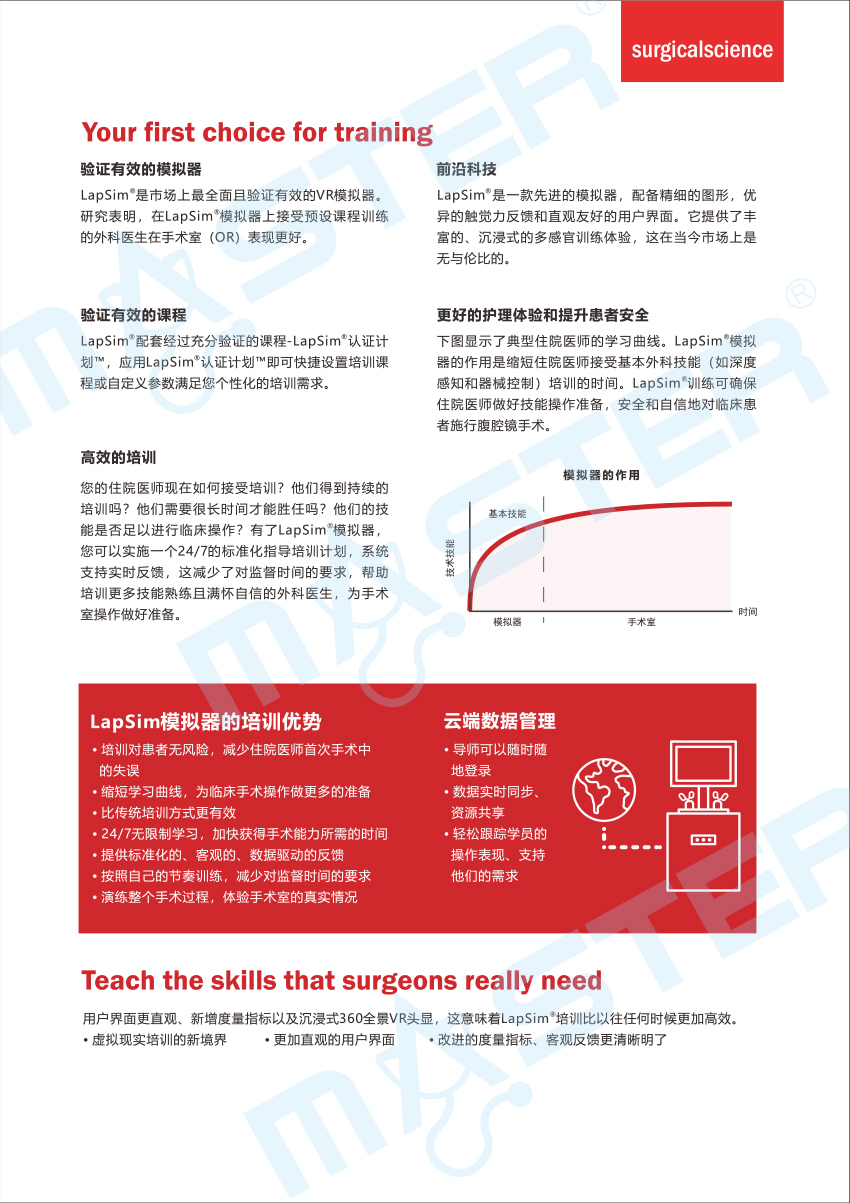 surgicalscience

Your first choice for training

验证有效的模拟器

LapSim®是市场上最全面且验证有效的VR模拟器。研究表明，在LapSim®模拟器上接受预设课程训练的外科医生在手术室（OR）表现更好。

验证有效的课程

LapSim®配套经过充分验证的课程-LapSim®认证计划™，应用LapSim®认证计划™即可快捷设置培训课程或自定义参数满足您个性化的培训需求。

高效的培训

您的住院医师现在如何接受培训？他们得到持续的培训吗？他们需要很长时间才能胜任吗？他们的技能是否足以进行临床操作？有了LapSim®模拟器，您可以实施一个24/7的标准化指导培训计划，系统支持实时反馈，这减少了对监督时间的要求，帮助培训更多技能熟练且满怀自信的外科医生，为手术室操作做好准备。

前沿科技

LapSim®是一款先进的模拟器，配备精细的图形，优异的触觉力反馈和直观友好的用户界面。它提供了丰富的、沉浸式的多感官训练体验，这在当今市场上是无与伦比的。

更好的护理体验和提升患者安全

下图显示了典型住院医师的学习曲线。LapSim®模拟器的作用是缩短住院医师接受基本外科技能（如深度感知和器械控制）培训的时间。LapSim®训练可确保住院医师做好技能操作准备，安全和自信地对临床患者施行腹腔镜手术。

模拟器的作用

基本技能

技术技能

模拟器

手术室

时间

LapSim模拟器的培训优势

• 培训对患者无风险，减少住院医师首次手术中的失误
• 缩短学习曲线，为临床手术操作做更多的准备
• 比传统培训方式更有效
• 24/7无限制学习，加快获得手术能力所需的时间
• 提供标准化的、客观的、数据驱动的反馈
• 按照自己的节奏训练，减少对监督时间的要求
• 演练整个手术过程，体验手术室的真实情况

云端数据管理

• 导师可以随时随地登录
• 数据实时同步、资源共享
• 轻松跟踪学员的操作表现、支持他们的需求

Teach the skills that surgeons really need

用户界面更直观、新增度量指标以及沉浸式360全景VR头显，这意味着LapSim®培训比以往任何时候更加高效。
• 虚拟现实培训的新境界 • 更加直观的用户界面 • 改进的度量指标、客观反馈更清晰明了

MASTER®